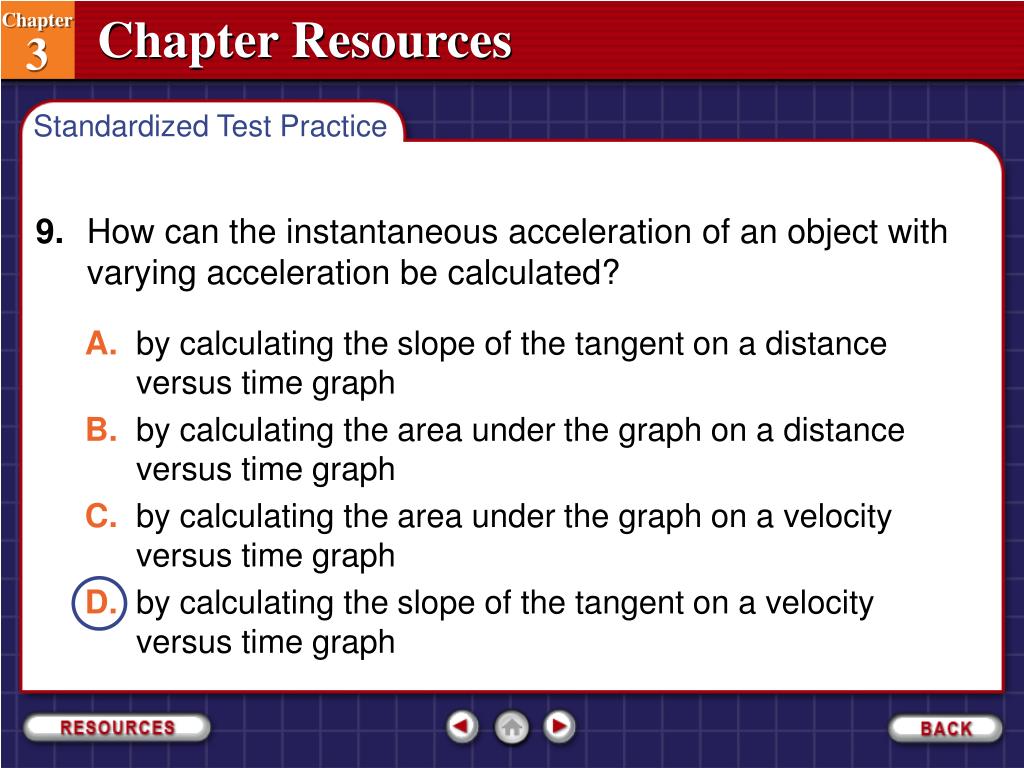 Chapter
3
Chapter Resources

Standardized Test Practice

9. How can the instantaneous acceleration of an object with varying acceleration be calculated?

A. by calculating the slope of the tangent on a distance versus time graph

B. by calculating the area under the graph on a distance versus time graph

C. by calculating the area under the graph on a velocity versus time graph

D. by calculating the slope of the tangent on a velocity versus time graph

RESOURCES

BACK